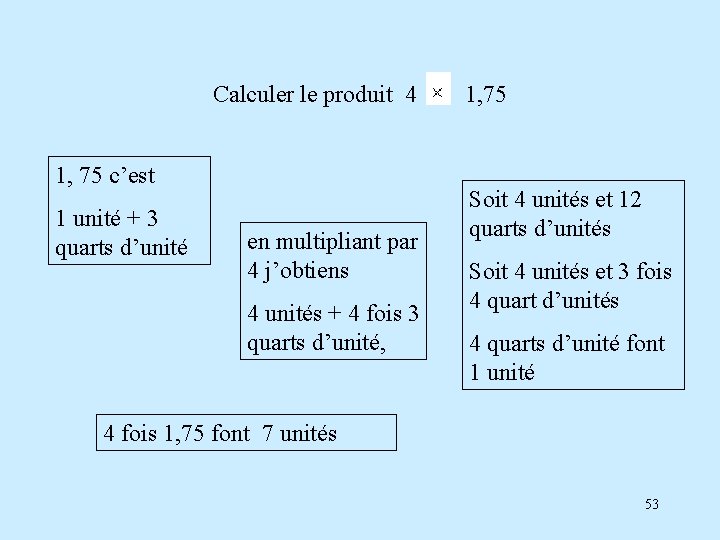 Calculer le produit 4 × 1,75

1, 75 c'est

1 unité + 3 quarts d'unité

en multipliant par 4 j'obtiens

4 unités + 4 fois 3 quarts d'unité,

Soit 4 unités et 12 quarts d'unités

Soit 4 unités et 3 fois 4 quart d'unités

4 quarts d'unité font 1 unité

4 fois 1,75 font 7 unités

53